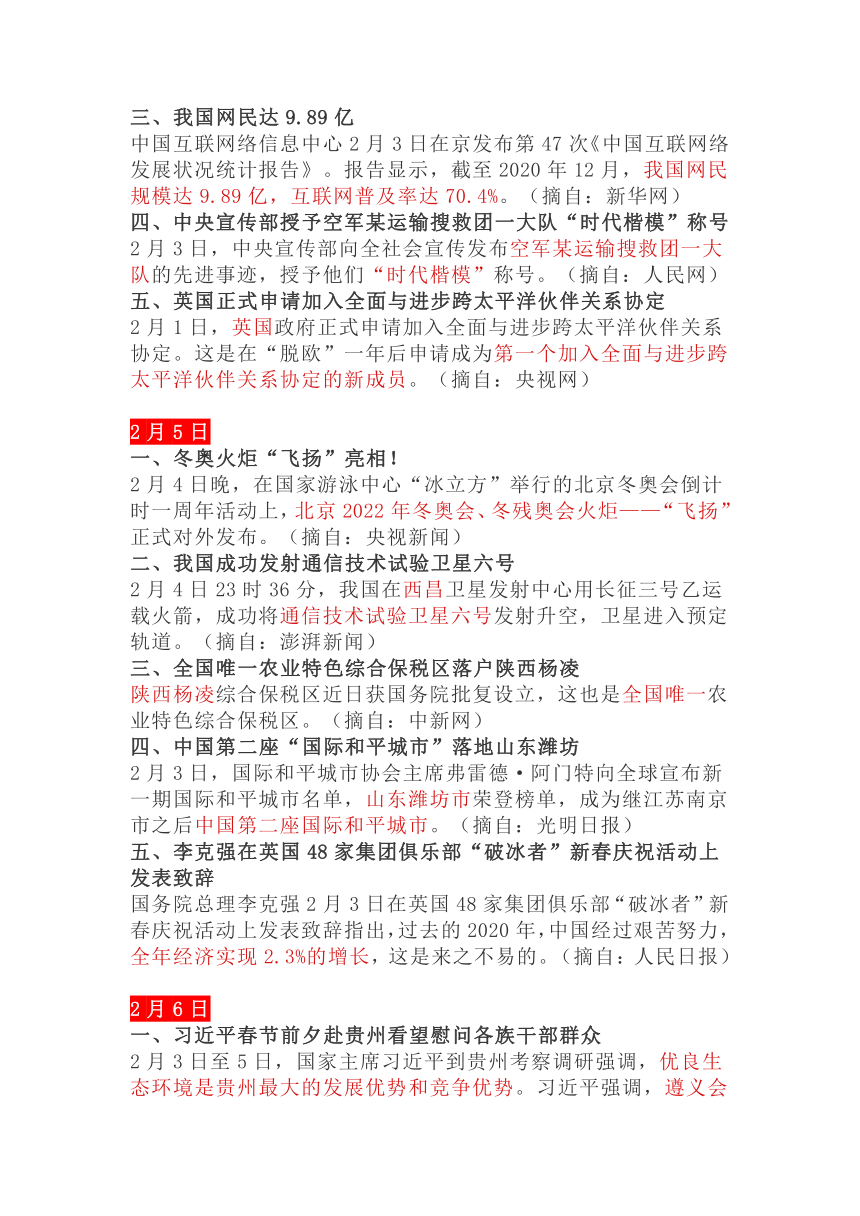 三、我国网民达 9.89 亿
中国互联网络信息中心 2 月 3 日在京发布第 47 次《中国互联网络发展状况统计报告》。报告显示，截至 2020 年 12 月，我国网民规模达 9.89 亿，互联网普及率达 70.4%。（摘自：新华网）
四、中央宣传部授予空军某运输搜救团一大队“时代楷模”称号
2 月 3 日，中央宣传部向全社会宣传发布空军某运输搜救团一大队的先进事迹，授予他们“时代楷模”称号。（摘自：人民网）
五、英国正式申请加入全面与进步跨太平洋伙伴关系协定
2 月 1 日，英国政府正式申请加入全面与进步跨太平洋伙伴关系协定。这是在“脱欧”一年后申请成为第一个加入全面与进步跨太平洋伙伴关系协定的新成员。（摘自：央视网）

2 月 5 日
一、冬奥火炬“飞扬”亮相！
2 月 4 日晚，在国家游泳中心“冰立方”举行的北京冬奥会倒计时一周年活动上，北京 2022 年冬奥会、冬残奥会火炬——“飞扬”正式对外发布。（摘自：央视新闻）
二、我国成功发射通信技术试验卫星六号
2 月 4 日 23 时 36 分，我国在西昌卫星发射中心用长征三号乙运载火箭，成功将通信技术试验卫星六号发射升空，卫星进入预定轨道。（摘自：澎湃新闻）
三、全国唯一农业特色综合保税区落户陕西杨凌
陕西杨凌综合保税区近日获国务院批复设立，这也是全国唯一农业特色综合保税区。（摘自：中新网）
四、中国第二座“国际和平城市”落地山东潍坊
2 月 3 日，国际和平城市协会主席弗雷德·阿门特向全球宣布新一期国际和平城市名单，山东潍坊市荣登榜单，成为继江苏南京市之后中国第二座国际和平城市。（摘自：光明日报）
五、李克强在英国 48 家集团俱乐部“破冰者”新春庆祝活动上发表致辞
国务院总理李克强 2 月 3 日在英国 48 家集团俱乐部“破冰者”新春庆祝活动上发表致辞指出，过去的 2020 年，中国经过艰苦努力，全年经济实现 2.3%的增长，这是来之不易的。（摘自：人民日报）

2 月 6 日
一、习近平春节前夕赴贵州看望慰问各族干部群众
2 月 3 日至 5 日，国家主席习近平到贵州考察调研强调，优良生态环境是贵州最大的发展优势和竞争优势。习近平强调，遵义会